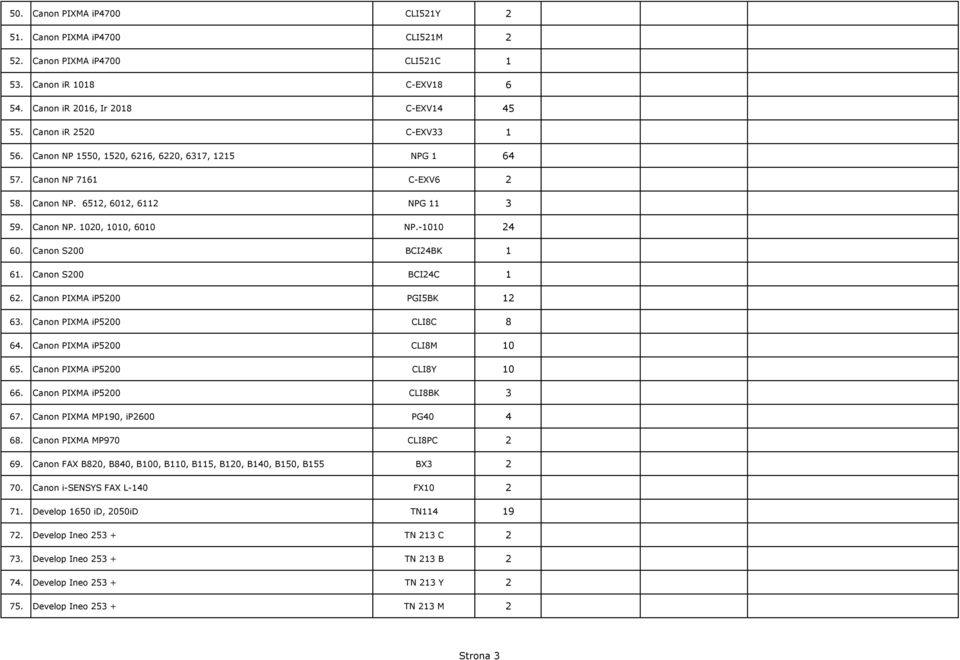 | | | | | | | |
|---|---|---|---|---|---|---|
| 50. | Canon PIXMA iP4700 | CLI521Y | 2 | | | |
| 51. | Canon PIXMA iP4700 | CLI521M | 2 | | | |
| 52. | Canon PIXMA iP4700 | CLI521C | 1 | | | |
| 53. | Canon iR 1018 | C-EXV18 | 6 | | | |
| 54. | Canon iR 2016, Ir 2018 | C-EXV14 | 45 | | | |
| 55. | Canon iR 2520 | C-EXV33 | 1 | | | |
| 56. | Canon NP 1550, 1520, 6216, 6220, 6317, 1215 | NPG 1 | 64 | | | |
| 57. | Canon NP 7161 | C-EXV6 | 2 | | | |
| 58. | Canon NP. 6512, 6012, 6112 | NPG 11 | 3 | | | |
| 59. | Canon NP. 1020, 1010, 6010 | NP.-1010 | 24 | | | |
| 60. | Canon S200 | BCI24BK | 1 | | | |
| 61. | Canon S200 | BCI24C | 1 | | | |
| 62. | Canon PIXMA iP5200 | PGI5BK | 12 | | | |
| 63. | Canon PIXMA iP5200 | CLI8C | 8 | | | |
| 64. | Canon PIXMA iP5200 | CLI8M | 10 | | | |
| 65. | Canon PIXMA iP5200 | CLI8Y | 10 | | | |
| 66. | Canon PIXMA iP5200 | CLI8BK | 3 | | | |
| 67. | Canon PIXMA MP190, iP2600 | PG40 | 4 | | | |
| 68. | Canon PIXMA MP970 | CLI8PC | 2 | | | |
| 69. | Canon FAX B820, B840, B100, B110, B115, B120, B140, B150, B155 | BX3 | 2 | | | |
| 70. | Canon i-SENSYS FAX L-140 | FX10 | 2 | | | |
| 71. | Develop 1650 iD, 2050iD | TN114 | 19 | | | |
| 72. | Develop Ineo 253 + | TN 213 C | 2 | | | |
| 73. | Develop Ineo 253 + | TN 213 B | 2 | | | |
| 74. | Develop Ineo 253 + | TN 213 Y | 2 | | | |
| 75. | Develop Ineo 253 + | TN 213 M | 2 | | | |

Strona 3